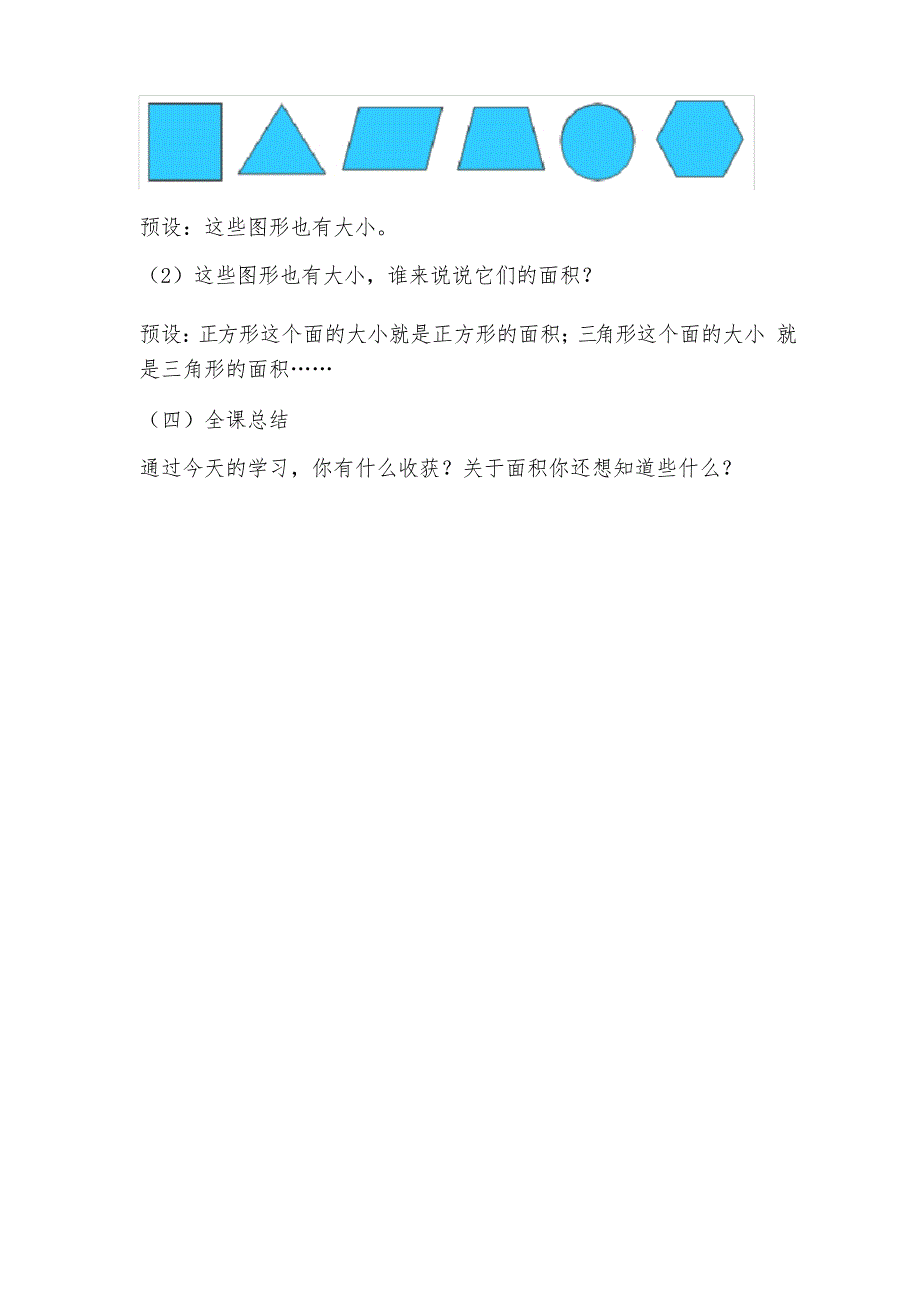 预设：这些图形也有大小。

（2）这些图形也有大小，谁来说说它们的面积？

预设：正方形这个面的大小就是正方形的面积；三角形这个面的大小 就是三角形的面积……

（四）全课总结

通过今天的学习，你有什么收获？关于面积你还想知道些什么？